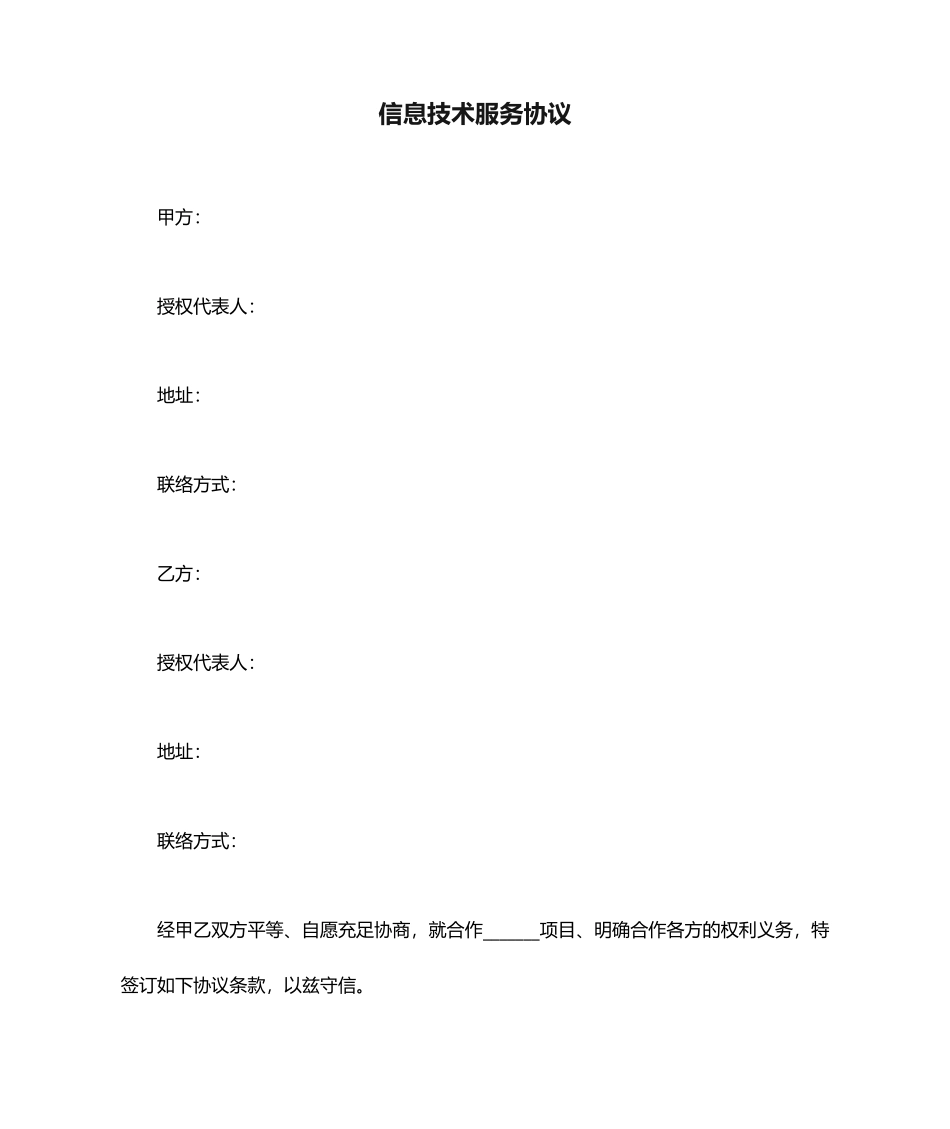 信息技术服务协议

甲方：

授权代表人：

地址：

联络方式：

乙方：

授权代表人：

地址：

联络方式：

经甲乙双方平等、自愿充足协商，就合作______项目、明确合作各方的权利义务，特签订如下协议条款，以兹守信。